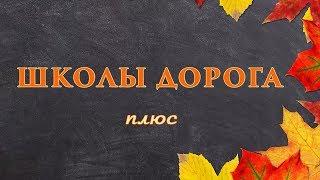 ШКОЛЫ ДОРОГА

плюс